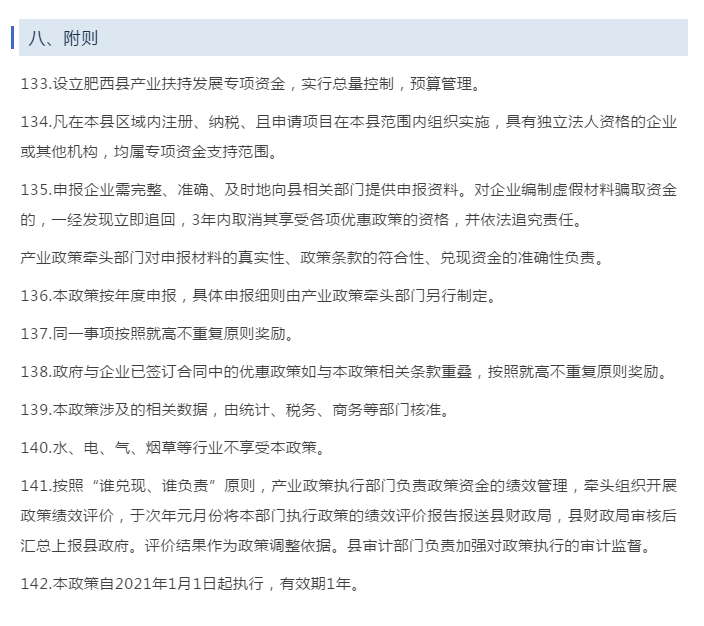 八、附则

133.设立肥西县产业扶持发展专项资金，实行总量控制，预算管理。

134.凡在本县区域内注册、纳税、且申请项目在本县范围内组织实施，具有独立法人资格的企业或其他机构，均属专项资金支持范围。

135.申报企业需完整、准确、及时地向县相关部门提供申报资料。对企业编制虚假材料骗取资金的，一经发现立即追回，3年内取消其享受各项优惠政策的资格，并依法追究责任。

产业政策牵头部门对申报材料的真实性、政策条款的符合性、兑现资金的准确性负责。

136.本政策按年度申报，具体申报细则由产业政策牵头部门另行制定。

137.同一事项按照就高不重复原则奖励。

138.政府与企业已签订合同中的优惠政策如与本政策相关条款重叠，按照就高不重复原则奖励。

139.本政策涉及的相关数据，由统计、税务、商务等部门核准。

140.水、电、气、烟草等行业不享受本政策。

141.按照“谁兑现、谁负责”原则，产业政策执行部门负责政策资金的绩效管理，牵头组织开展政策绩效评价，于次年元月份将本部门执行政策的绩效评价报告报送县财政局，县财政局审核后汇总上报县政府。评价结果作为政策调整依据。县审计部门负责加强对政策执行的审计监督。

142.本政策自2021年1月1日起执行，有效期1年。